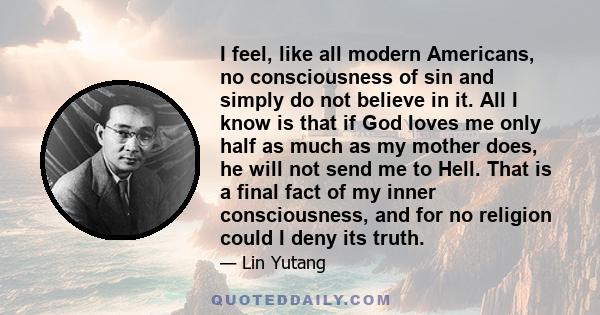 I feel, like all modern Americans, no consciousness of sin and simply do not believe in it. All I know is that if God loves me only half as much as my mother does, he will not send me to Hell. That is a final fact of my inner consciousness, and for no religion could I deny its truth.

— Lin Yutang

QUOTEDDAILY.COM